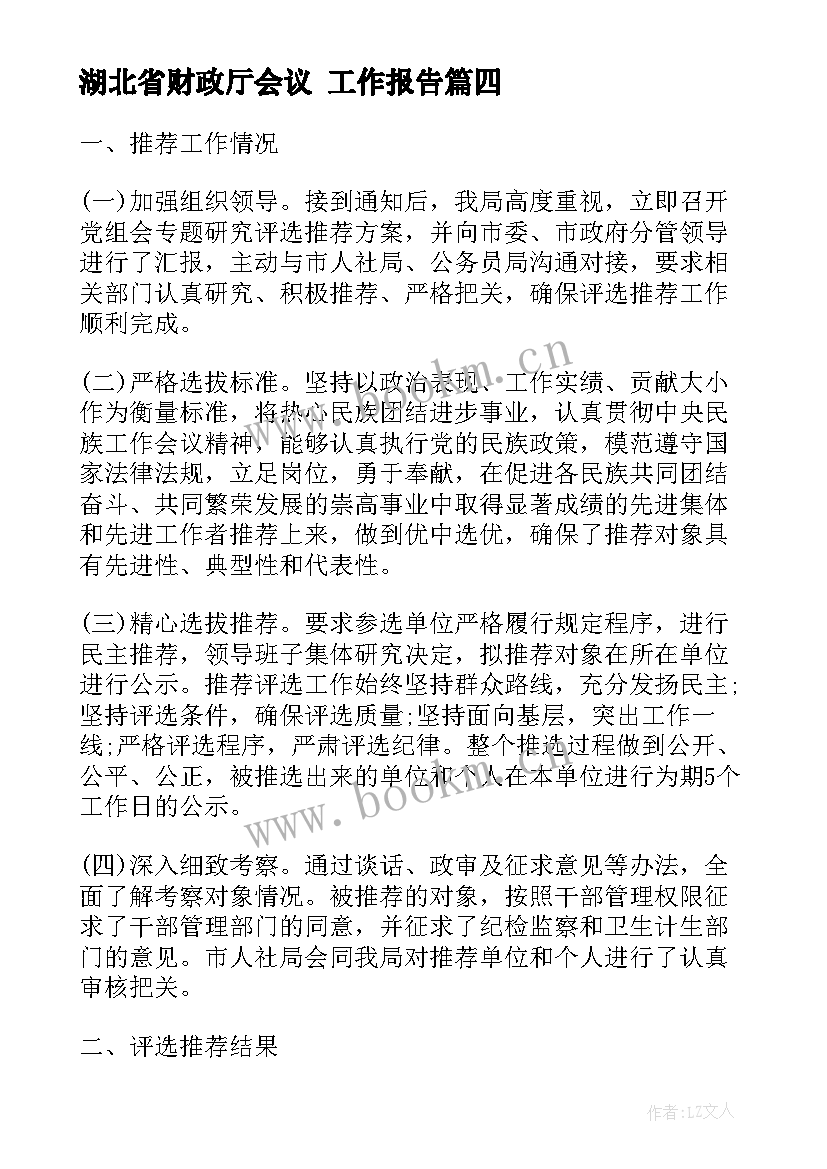 湖北省财政厅会议 工作报告篇四

一、推荐工作情况

(一)加强组织领导。接到通知后，我局高度重视，立即召开党组会专题研究评选推荐方案，并向市委、市政府分管领导进行了汇报，主动与市人社局、公务员局沟通对接，要求相关部门认真研究、积极推荐、严格把关，确保评选推荐工作顺利完成。

(二)严格选拔标准。坚持以政治表现、工作实绩、贡献大小作为衡量标准，将热心民族团结进步事业，认真贯彻中央民族工作会议精神，能够认真执行党的民族政策，模范遵守国家法律法规，立足岗位，勇于奉献，在促进各民族共同团结奋斗、共同繁荣发展的崇高事业中取得显著成绩的先进集体和先进工作者推荐上来，做到优中选优，确保了推荐对象具有先进性、典型性和代表性。

(三)精心选拔推荐。要求参选单位严格履行规定程序，进行民主推荐，领导班子集体研究决定，拟推荐对象在所在单位进行公示。推荐评选工作始终坚持群众路线，充分发扬民主;坚持评选条件，确保评选质量;坚持面向基层，突出工作一线;严格评选程序，严肃评选纪律。整个推选过程做到公开、公平、公正，被推选出来的单位和个人在本单位进行为期5个工作日的公示。

(四)深入细致考察。通过谈话、政审及征求意见等办法，全面了解考察对象情况。被推荐的对象，按照干部管理权限征求了干部管理部门的同意，并征求了纪检监察和卫生计生部门的意见。市人社局会同我局对推荐单位和个人进行了认真审核把关。

二、评选推荐结果

www.bookm.cn

www.bookm.cn

作者：LZ文人